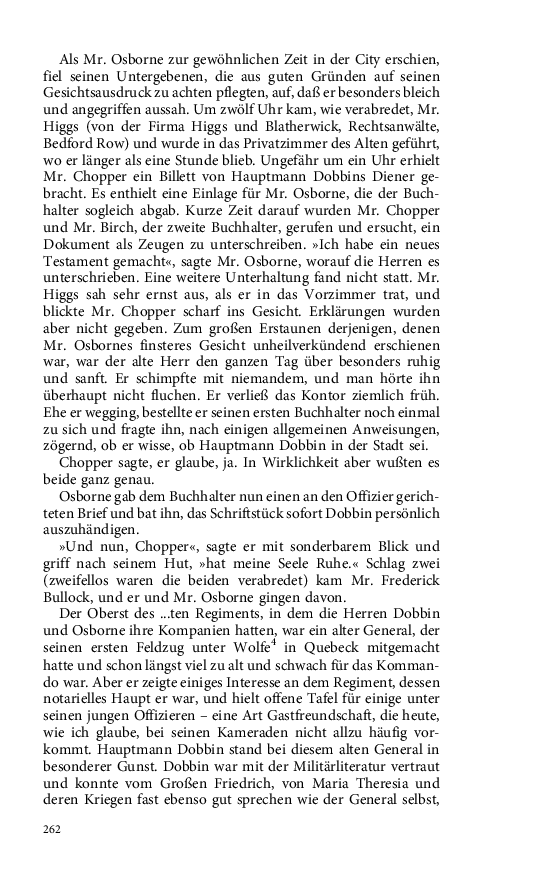 Als Mr. Osborne zur gewöhnlichen Zeit in der City erschien, fiel seinen Untergebenen, die aus guten Gründen auf seinen Gesichtsausdruck zu achten pflegten, auf, daß er besonders bleich und angegriffen aussah. Um zwölf Uhr kam, wie verabredet, Mr. Higgs (von der Firma Higgs und Blatherwick, Rechtsanwälte, Bedford Row) und wurde in das Privatzimmer des Alten geführt, wo er länger als eine Stunde blieb. Ungefähr um ein Uhr erhielt Mr. Chopper ein Billett von Hauptmann Dobbins Diener gebracht. Es enthielt eine Einlage für Mr. Osborne, die der Buchhalter sogleich abgab. Kurze Zeit darauf wurden Mr. Chopper und Mr. Birch, der zweite Buchhalter, gerufen und ersucht, ein Dokument als Zeugen zu unterschreiben. »Ich habe ein neues Testament gemacht«, sagte Mr. Osborne, worauf die Herren es unterschrieben. Eine weitere Unterhaltung fand nicht statt. Mr. Higgs sah sehr ernst aus, als er in das Vorzimmer trat, und blickte Mr. Chopper scharf ins Gesicht. Erklärungen wurden aber nicht gegeben. Zum großen Erstaunen derjenigen, denen Mr. Osbornes finsteres Gesicht unheilverkündend erschienen war, war der alte Herr den ganzen Tag über besonders ruhig und sanft. Er schimpfte mit niemandem, und man hörte ihn überhaupt nicht fluchen. Er verließ das Kontor ziemlich früh. Ehe er wegging, bestellte er seinen ersten Buchhalter noch einmal zu sich und fragte ihn, nach einigen allgemeinen Anweisungen, zögernd, ob er wisse, ob Hauptmann Dobbin in der Stadt sei.
Chopper sagte, er glaube, ja. In Wirklichkeit aber wußten es beide ganz genau.
Osborne gab dem Buchhalter nun einen an den Offizier gerichteten Brief und bat ihn, das Schriftstück sofort Dobbin persönlich auszuhändigen.
»Und nun, Chopper«, sagte er mit sonderbarem Blick und griff nach seinem Hut, »hat meine Seele Ruhe.« Schlag zwei (zweifellos waren die beiden verabredet) kam Mr. Frederick Bullock, und er und Mr. Osborne gingen davon.
Der Oberst des ...ten Regiments, in dem die Herren Dobbin und Osborne ihre Kompanien hatten, war ein alter General, der seinen ersten Feldzug unter Wolfe$^4$ in Quebeck mitgemacht hatte und schon längst viel zu alt und schwach für das Kommando war. Aber er zeigte einiges Interesse an dem Regiment, dessen notarielles Haupt er war, und hielt offene Tafel für einige unter seinen jungen Offizieren – eine Art Gastfreundschaft, die heute, wie ich glaube, bei seinen Kameraden nicht allzu häufig vorkommt. Hauptmann Dobbin stand bei diesem alten General in besonderer Gunst. Dobbin war mit der Militärliteratur vertraut und konnte vom Großen Friedrich, von Maria Theresia und deren Kriegen fast ebenso gut sprechen wie der General selbst,

262